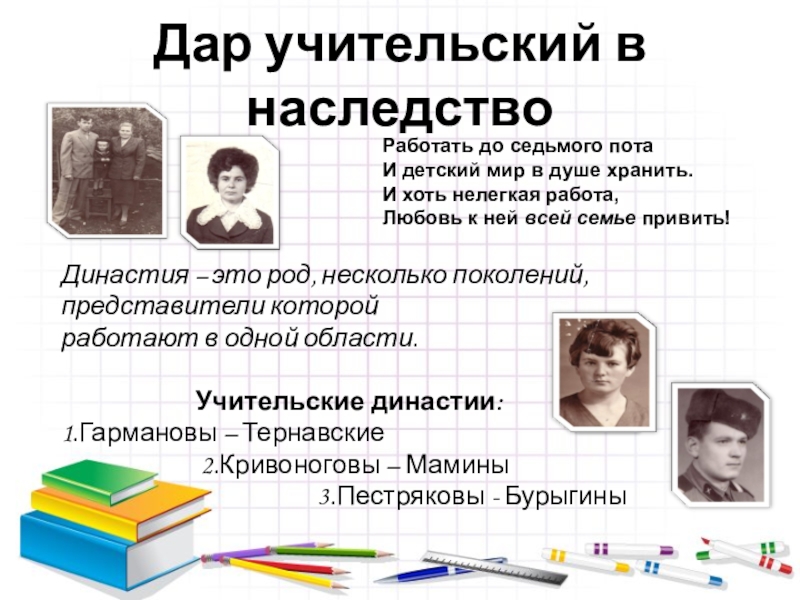 Дар учительский в наследство

Работать до седьмого пота
И детский мир в душе хранить.
И хоть нелегкая работа,
Любовь к ней всей семье привить!

Династия – это род, несколько поколений, представители которой работают в одной области.

Учительские династии:
1.Гармановы – Тернавские
2.Кривоноговы – Мамины
3.Пестряковы - Бурыгины